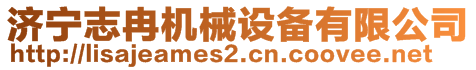 济宁志冉机械设备有限公司
http://lisajeames2.cn.coovee.net